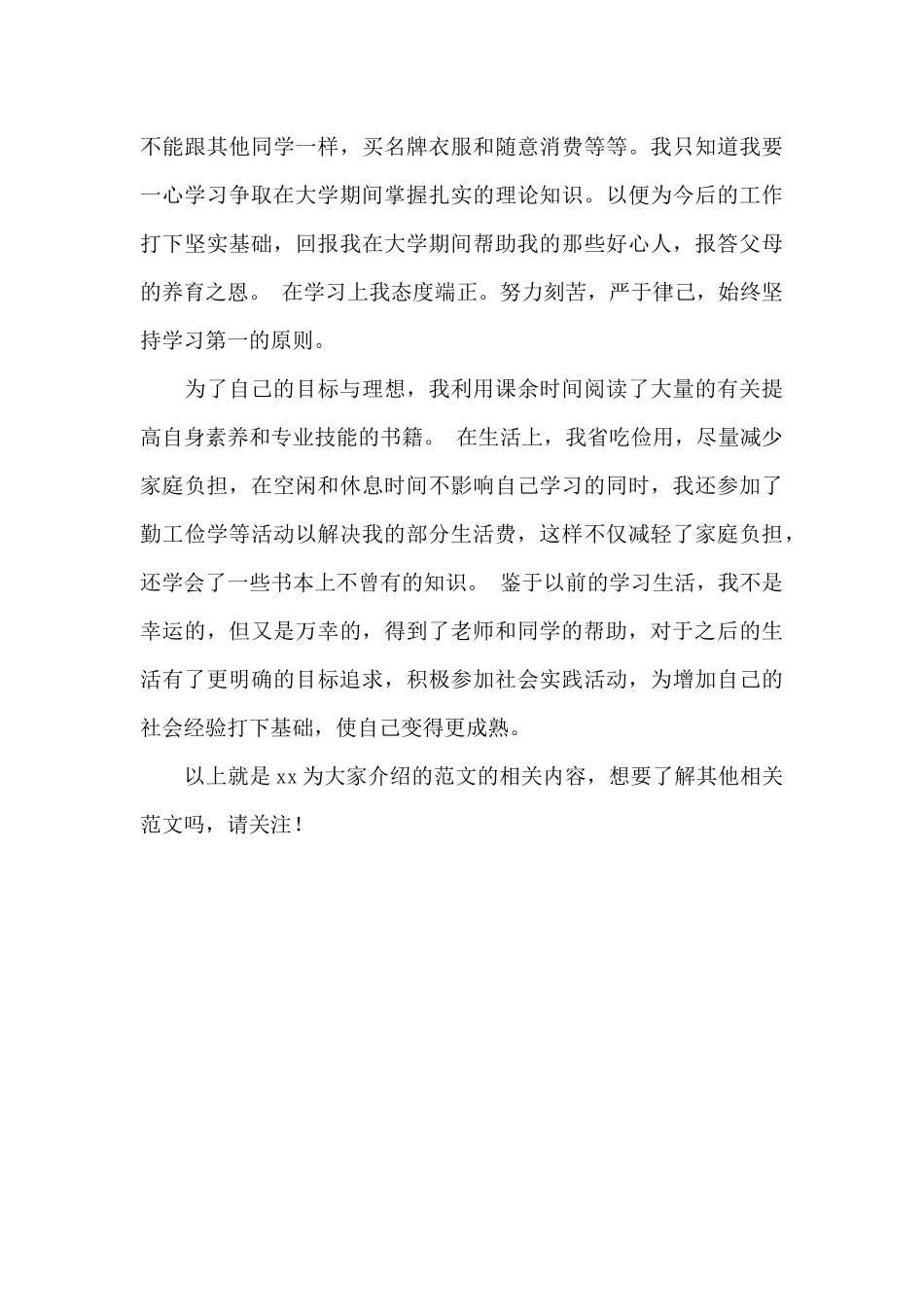 不能跟其他同学一样，买名牌衣服和随意消费等等。我只知道我要一心学习争取在大学期间掌握扎实的理论知识。以便为今后的工作打下坚实基础，回报我在大学期间帮助我的那些好心人，报答父母的养育之恩。 在学习上我态度端正。努力刻苦，严于律己，始终坚持学习第一的原则。

为了自己的目标与理想，我利用课余时间阅读了大量的有关提高自身素养和专业技能的书籍。 在生活上，我省吃俭用，尽量减少家庭负担，在空闲和休息时间不影响自己学习的同时，我还参加了勤工俭学等活动以解决我的部分生活费，这样不仅减轻了家庭负担，还学会了一些书本上不曾有的知识。 鉴于以前的学习生活，我不是幸运的，但又是万幸的，得到了老师和同学的帮助，对于之后的生活有了更明确的目标追求，积极参加社会实践活动，为增加自己的社会经验打下基础，使自己变得更成熟。

以上就是xx为大家介绍的范文的相关内容，想要了解其他相关范文吗，请关注！